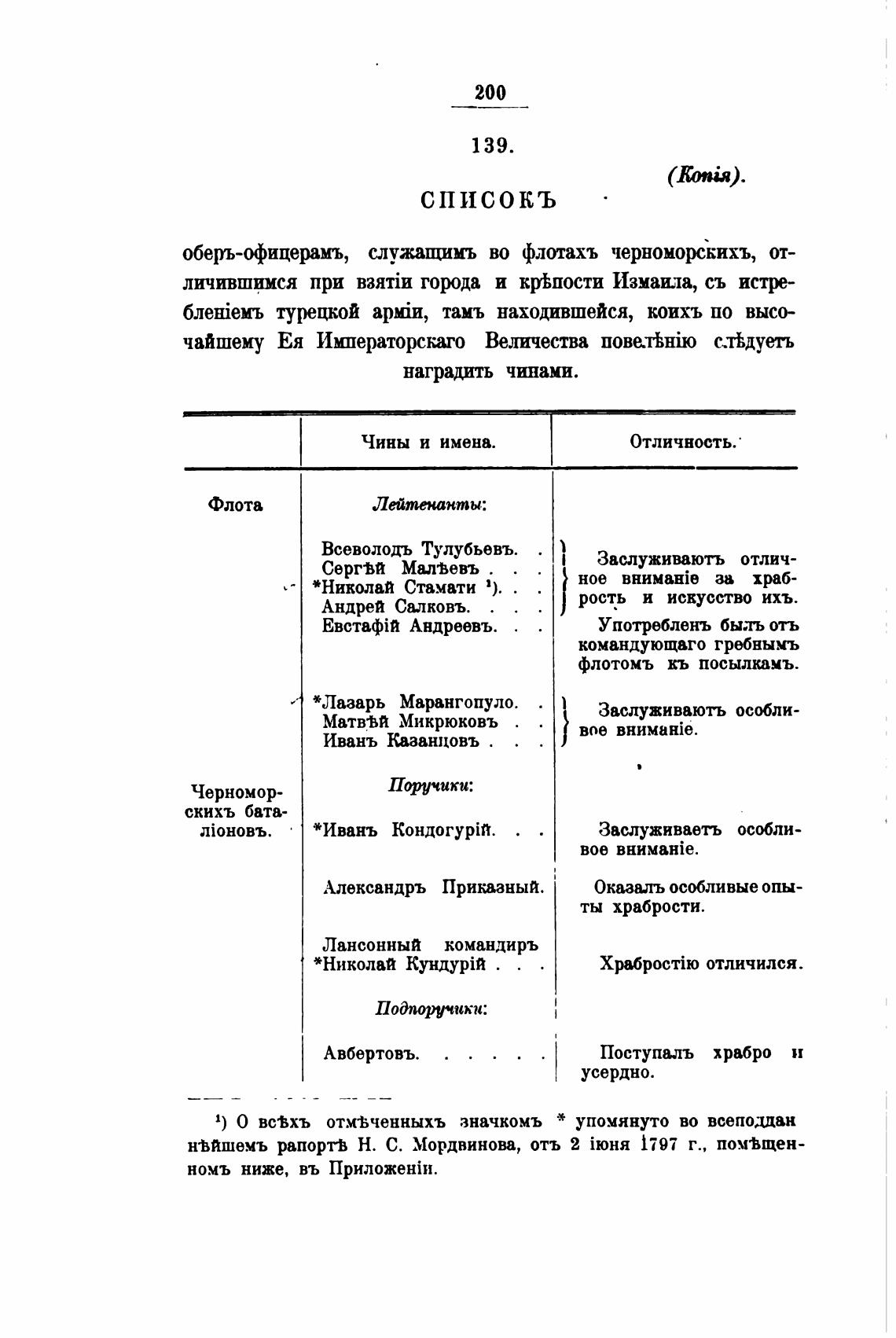 200

139.

(Копія).

СПИСОКЪ

оберъ-офицерамъ, служащимъ во флотахъ черноморскихъ, отличившимся при взятіи города и крѣпости Измаила, съ истребленіемъ турецкой арміи, тамъ находившейся, коихъ по высочайшему Ея Императорскаго Величества повелѣнію слѣдуетъ наградить чинами.

| | Чины и имена. | Отличность. |
|---|---|---|
| Флота | Лейтенанты: | |
| | Всеволодъ Тулубьевъ. . Сергѣй Малѣевъ . . . *Николай Стамати ¹). . . Андрей Салковъ. . . . | Заслуживаютъ отличное вниманіе за храбрость и искусство ихъ. |
| | Евстафій Андреевъ. . . | Употребленъ былъ отъ командующаго гребнымъ флотомъ къ посылкамъ. |
| | *Лазарь Марангопуло. . Матвѣй Микрюковъ . . Иванъ Казанцовъ . . . | Заслуживаютъ особливое вниманіе. |
| Черноморскихъ баталіоновъ. | Поручики: | |
| | *Иванъ Кондогурій. . . | Заслуживаетъ особливое вниманіе. |
| | Александръ Приказный. | Оказалъ особливые опыты храбрости. |
| | Лансонный командиръ *Николай Кундурій . . . | Храбростію отличился. |
| | Подпоручики: | |
| | Авбертовъ. . . . . . | Поступалъ храбро и усердно. |

¹) О всѣхъ отмѣченныхъ значкомъ * упомянуто во всеподданнѣйшемъ рапортѣ Н. С. Мордвинова, отъ 2 іюня 1797 г., помѣщенномъ ниже, въ Приложеніи.